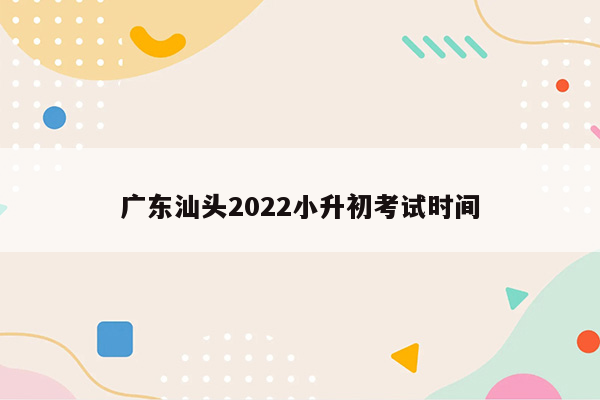 广东汕头2022小升初考试时间